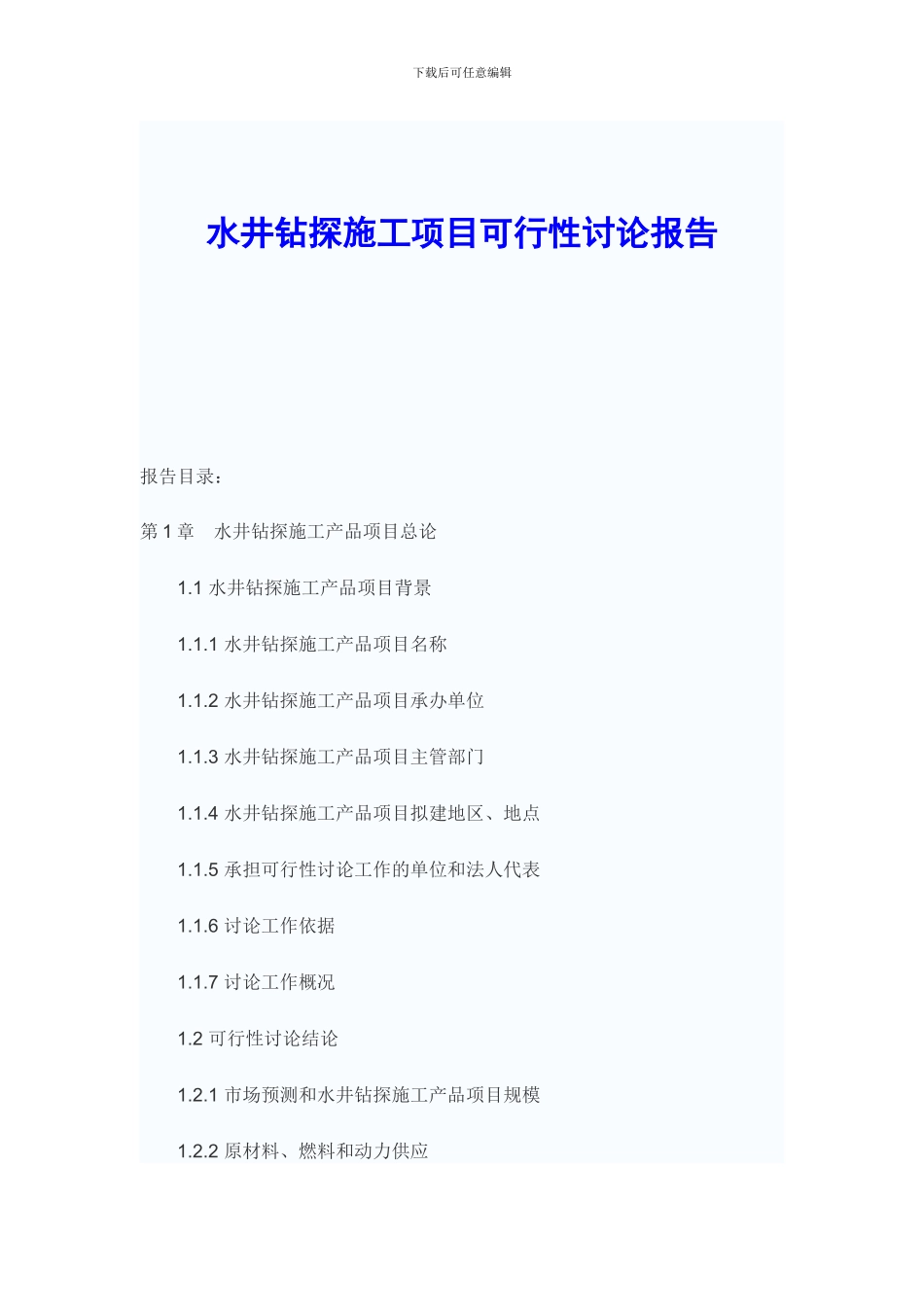 下载后可任意编辑

水井钻探施工项目可行性讨论报告

报告目录：

第 1 章　水井钻探施工产品项目总论

1.1 水井钻探施工产品项目背景

1.1.1 水井钻探施工产品项目名称

1.1.2 水井钻探施工产品项目承办单位

1.1.3 水井钻探施工产品项目主管部门

1.1.4 水井钻探施工产品项目拟建地区、地点

1.1.5 承担可行性讨论工作的单位和法人代表

1.1.6 讨论工作依据

1.1.7 讨论工作概况

1.2 可行性讨论结论

1.2.1 市场预测和水井钻探施工产品项目规模

1.2.2 原材料、燃料和动力供应